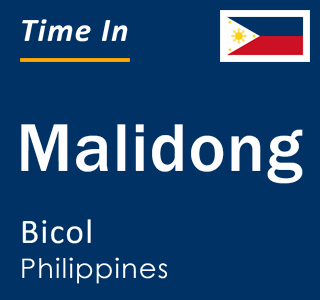 Time In

Malidong

Bicol
Philippines